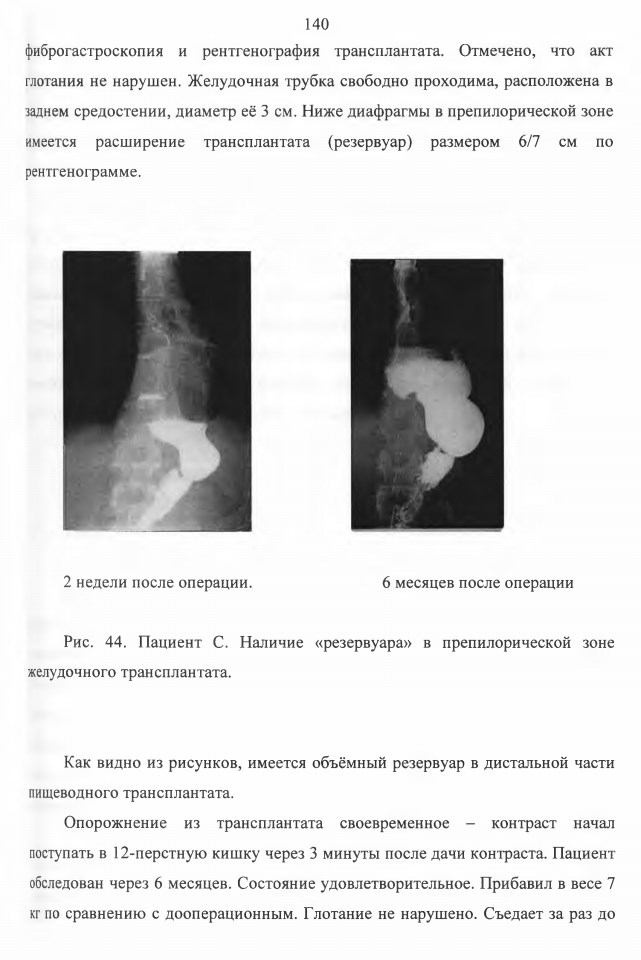 140

фиброгастроскопия и рентгенография трансплантата. Отмечено, что акт глотания не нарушен. Желудочная трубка свободно проходима, расположена в заднем средостении, диаметр её 3 см. Ниже диафрагмы в препилорической зоне имеется расширение трансплантата (резервуар) размером 6/7 см по рентгенограмме.

2 недели после операции.

6 месяцев после операции

Рис. 44. Пациент С. Наличие «резервуара» в препилорической зоне желудочного трансплантата.

Как видно из рисунков, имеется объёмный резервуар в дистальной части пищеводного трансплантата.

Опорожнение из трансплантата своевременное – контраст начал поступать в 12-перстную кишку через 3 минуты после дачи контраста. Пациент обследован через 6 месяцев. Состояние удовлетворительное. Прибавил в весе 7 кг по сравнению с дооперационным. Глотание не нарушено. Съедает за раз до